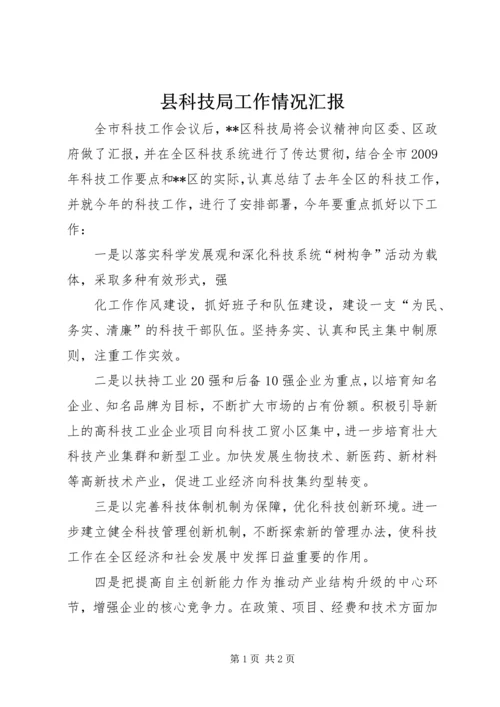 县科技局工作情况汇报

全市科技工作会议后，**区科技局将会议精神向区委、区政府做了汇报，并在全区科技系统进行了传达贯彻，结合全市2009年科技工作要点和**区的实际，认真总结了去年全区的科技工作，并就今年的科技工作，进行了安排部署，今年要重点抓好以下工作：

一是以落实科学发展观和深化科技系统“树构争”活动为载体，采取多种有效形式，强

化工作作风建设，抓好班子和队伍建设，建设一支“为民、务实、清廉”的科技干部队伍。坚持务实、认真和民主集中制原则，注重工作实效。

二是以扶持工业20强和后备10强企业为重点，以培育知名企业、知名品牌为目标，不断扩大市场的占有份额。积极引导新上的高科技工业企业项目向科技工贸小区集中，进一步培育壮大科技产业集群和新型工业。加快发展生物技术、新医药、新材料等高新技术产业，促进工业经济向科技集约型转变。

三是以完善科技体制机制为保障，优化科技创新环境。进一步建立健全科技管理创新机制，不断探索新的管理办法，使科技工作在全区经济和社会发展中发挥日益重要的作用。

四是把提高自主创新能力作为推动产业结构升级的中心环节，增强企业的核心竞争力。在政策、项目、经费和技术方面加

第1页 共2页